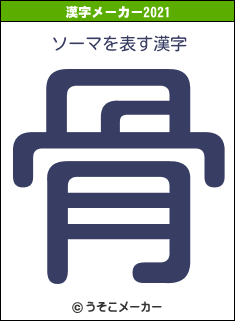 漢字メーカー2021

ソーマを表す漢字

骨

© うそこメーカー